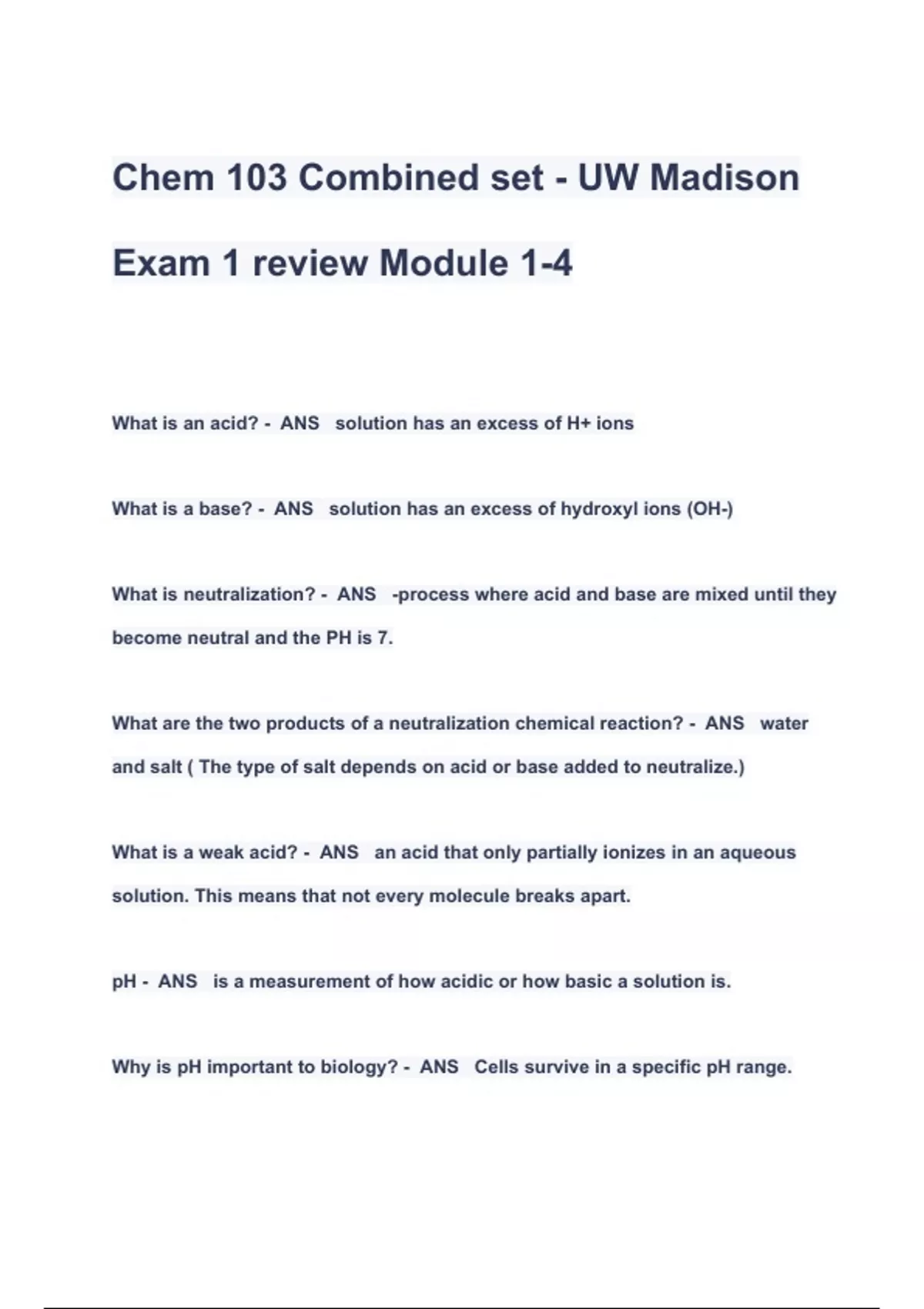 Chem 103 Combined set - UW Madison

Exam 1 review Module 1-4

What is an acid? - ANS solution has an excess of H+ ions

What is a base? - ANS solution has an excess of hydroxyl ions (OH-)

What is neutralization? - ANS -process where acid and base are mixed until they become neutral and the PH is 7.

What are the two products of a neutralization chemical reaction? - ANS water and salt ( The type of salt depends on acid or base added to neutralize.)

What is a weak acid? - ANS an acid that only partially ionizes in an aqueous solution. This means that not every molecule breaks apart.

pH - ANS is a measurement of how acidic or how basic a solution is.

Why is pH important to biology? - ANS Cells survive in a specific pH range.